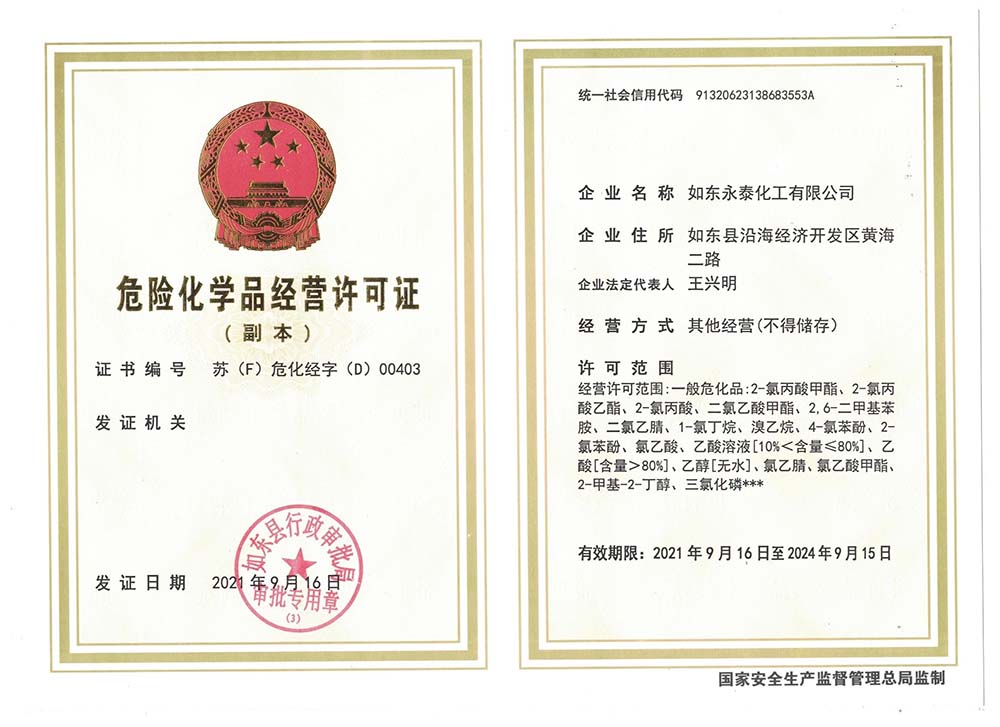 危险化学品经营许可证
（副本）

证书编号 苏（F）危化经字（D）00403

发证机关

如东县行政审批局
审批专用章
(3)

发证日期 2021年9月16日

统一社会信用代码 91320623138683553A

企业名称 如东永泰化工有限公司

企业住所 如东县沿海经济开发区黄海二路

企业法定代表人 王兴明

经营方式 其他经营(不得储存)

许可范围
经营许可范围:一般危化品:2-氯丙酸甲酯、2-氯丙酸乙酯、2-氯丙酸、二氯乙酸甲酯、2,6-二甲基苯胺、二氯乙腈、1-氯丁烷、溴乙烷、4-氯苯酚、2-氯苯酚、氯乙酸、乙酸溶液[10%<含量≤80%]、乙酸[含量>80%]、乙醇[无水]、氯乙腈、氯乙酸甲酯、2-甲基-2-丁醇、三氯化磷***

有效期限：2021年9月16日至2024年9月15日

国家安全生产监督管理总局监制